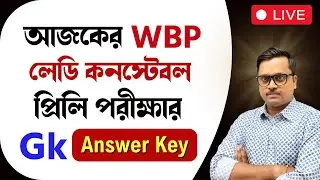 LIVE

আজকের WBP
লেডি কনস্টেবল
প্রিলি পরীক্ষার
Gk Answer Key